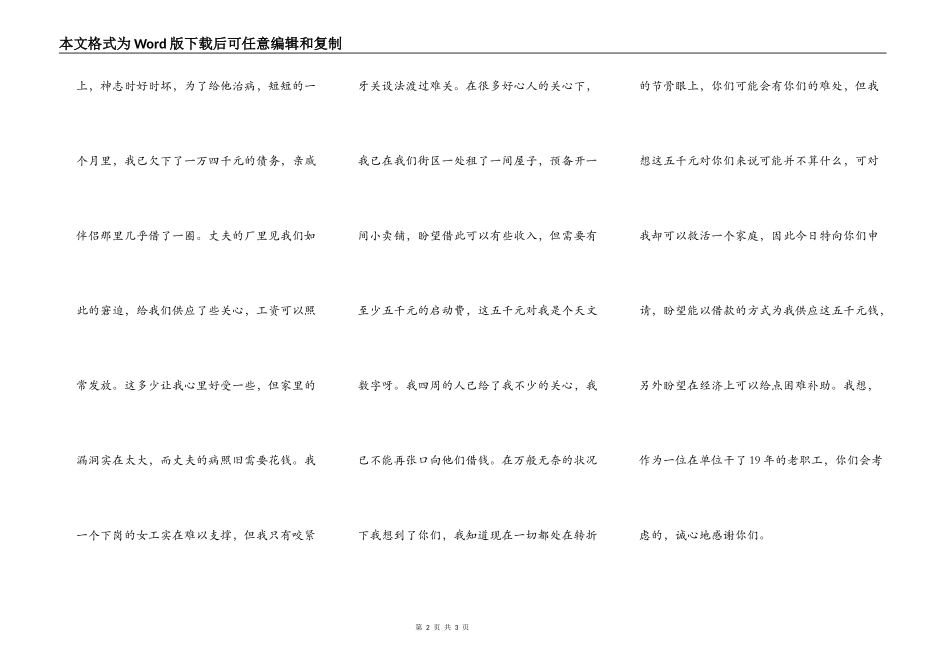 本文格式为Word版下载后可任意编辑和复制

上，神志时好时坏，为了给他治病，短短的一个月里，我已欠下了一万四千元的债务，亲戚伴侣那里几乎借了一圈。丈夫的厂里见我们如此的窘迫，给我们供应了些关心，工资可以照常发放。这多少让我心里好受一些，但家里的漏洞实在太大，而丈夫的病照旧需要花钱。我一个下岗的女工实在难以支撑，但我只有咬紧牙关设法渡过难关。在很多好心人的关心下，我已在我们街区一处租了一间屋子，预备开一间小卖铺，盼望借此可以有些收入，但需要有至少五千元的启动费，这五千元对我是个天文数字呀。我四周的人已给了我不少的关心，我已不能再张口向他们借钱。在万般无奈的状况下我想到了你们，我知道现在一切都处在转折的节骨眼上，你们可能会有你们的难处，但我想这五千元对你们来说可能并不算什么，可对我却可以救活一个家庭，因此今日特向你们申请，盼望能以借款的方式为我供应这五千元钱，另外盼望在经济上可以给点困难补助。我想，作为一位在单位干了19年的老职工，你们会考虑的，诚心地感谢你们。

第 2 页 共 3 页